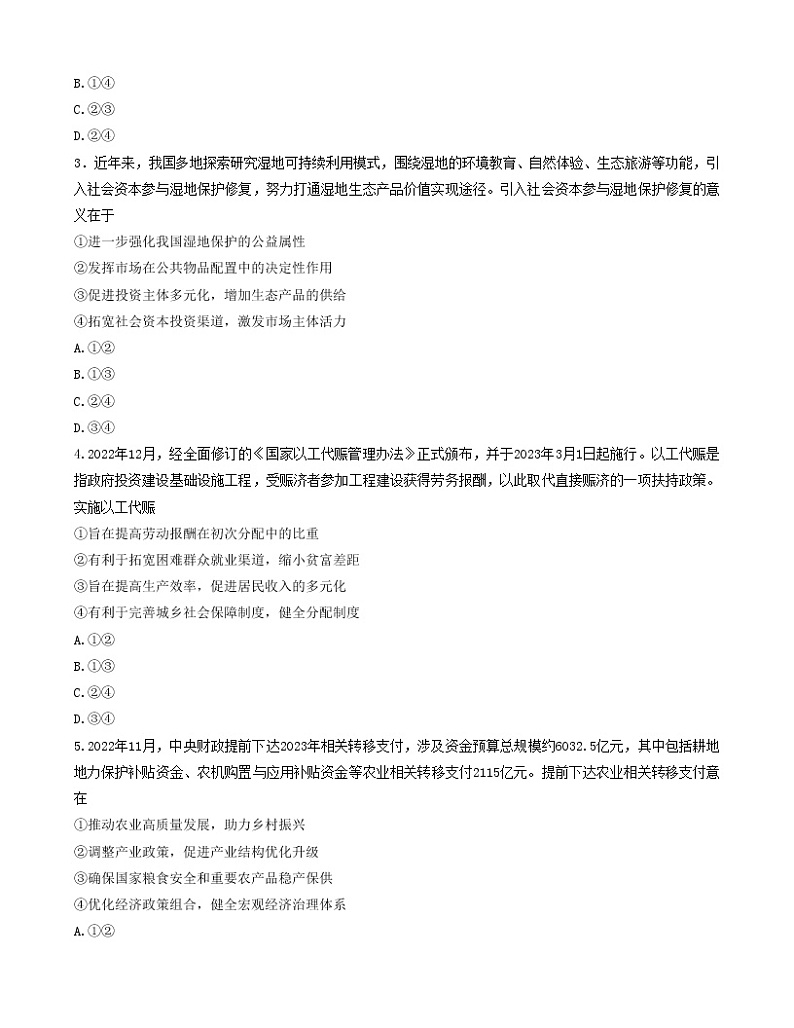 B.①④
C.②③
D.②④
3．近年来，我国多地探索研究湿地可持续利用模式，围绕湿地的环境教育、自然体验、生态旅游等功能，引入社会资本参与湿地保护修复，努力打通湿地生态产品价值实现途径。引入社会资本参与湿地保护修复的意义在于
①进一步强化我国湿地保护的公益属性
②发挥市场在公共物品配置中的决定性作用
③促进投资主体多元化，增加生态产品的供给
④拓宽社会资本投资渠道，激发市场主体活力
A.①②
B.①③
C.②④
D.③④
4.2022年12月，经全面修订的《国家以工代赈管理办法》正式颁布，并于2023年3月1日起施行。以工代赈是指政府投资建设基础设施工程，受赈济者参加工程建设获得劳务报酬，以此取代直接赈济的一项扶持政策。实施以工代赈
①旨在提高劳动报酬在初次分配中的比重
②有利于拓宽困难群众就业渠道，缩小贫富差距
③旨在提高生产效率，促进居民收入的多元化
④有利于完善城乡社会保障制度，健全分配制度
A.①②
B.①③
C.②④
D.③④
5.2022年11月，中央财政提前下达2023年相关转移支付，涉及资金预算总规模约6032.5亿元，其中包括耕地地力保护补贴资金、农机购置与应用补贴资金等农业相关转移支付2115亿元。提前下达农业相关转移支付意在
①推动农业高质量发展，助力乡村振兴
②调整产业政策，促进产业结构优化升级
③确保国家粮食安全和重要农产品稳产保供
④优化经济政策组合，健全宏观经济治理体系
A.①②